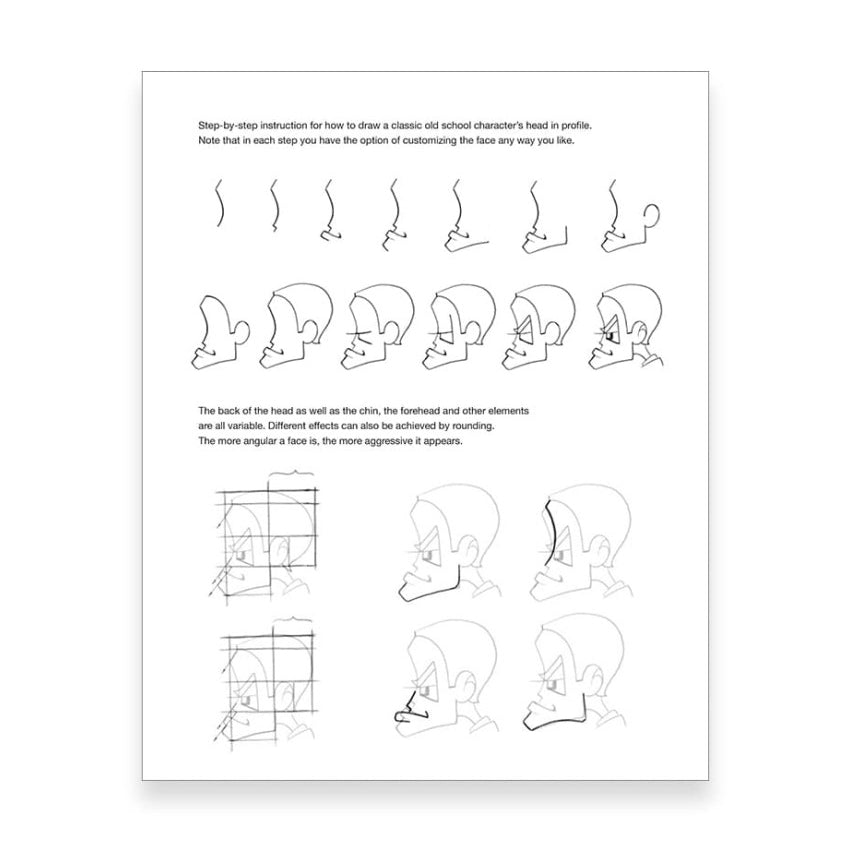 Step-by-step instruction for how to draw a classic old school character's head in profile. Note that in each step you have the option of customizing the face any way you like.

The back of the head as well as the chin, the forehead and other elements are all variable. Different effects can also be achieved by rounding. The more angular a face is, the more aggressive it appears.